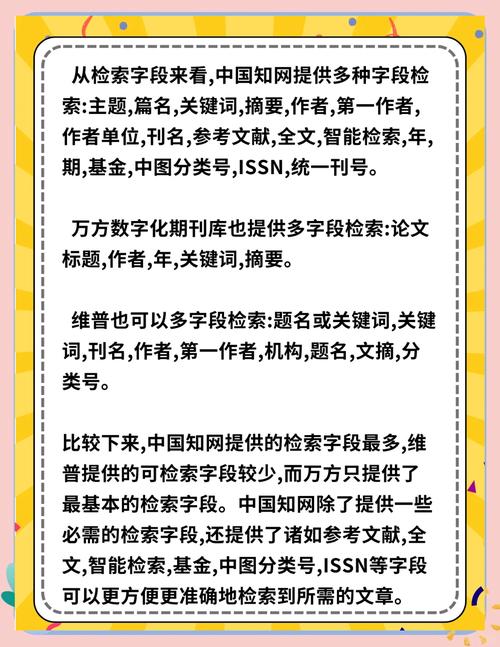 从检索字段来看,中国知网提供多种字段检索:主题,篇名,关键词,摘要,作者,第一作者,作者单位,刊名,参考文献,全文,智能检索,年,期,基金,中图分类号,ISSN,统一刊号。

万方数字化期刊库也提供多字段检索:论文标题,作者,年,关键词,摘要。

维普也可以多字段检索:题名或关键词,关键词,刊名,作者,第一作者,机构,题名,文摘,分类号。

比较下来,中国知网提供的检索字段最多,维普提供的可检索字段较少,而万方只提供了最基本的检索字段。中国知网除了提供一些必需的检索字段,还提供了诸如参考文献,全文,智能检索,基金,中图分类号,ISSN等字段可以更方便更准确地检索到所需的文章。